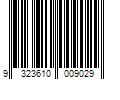 9 323610 009029